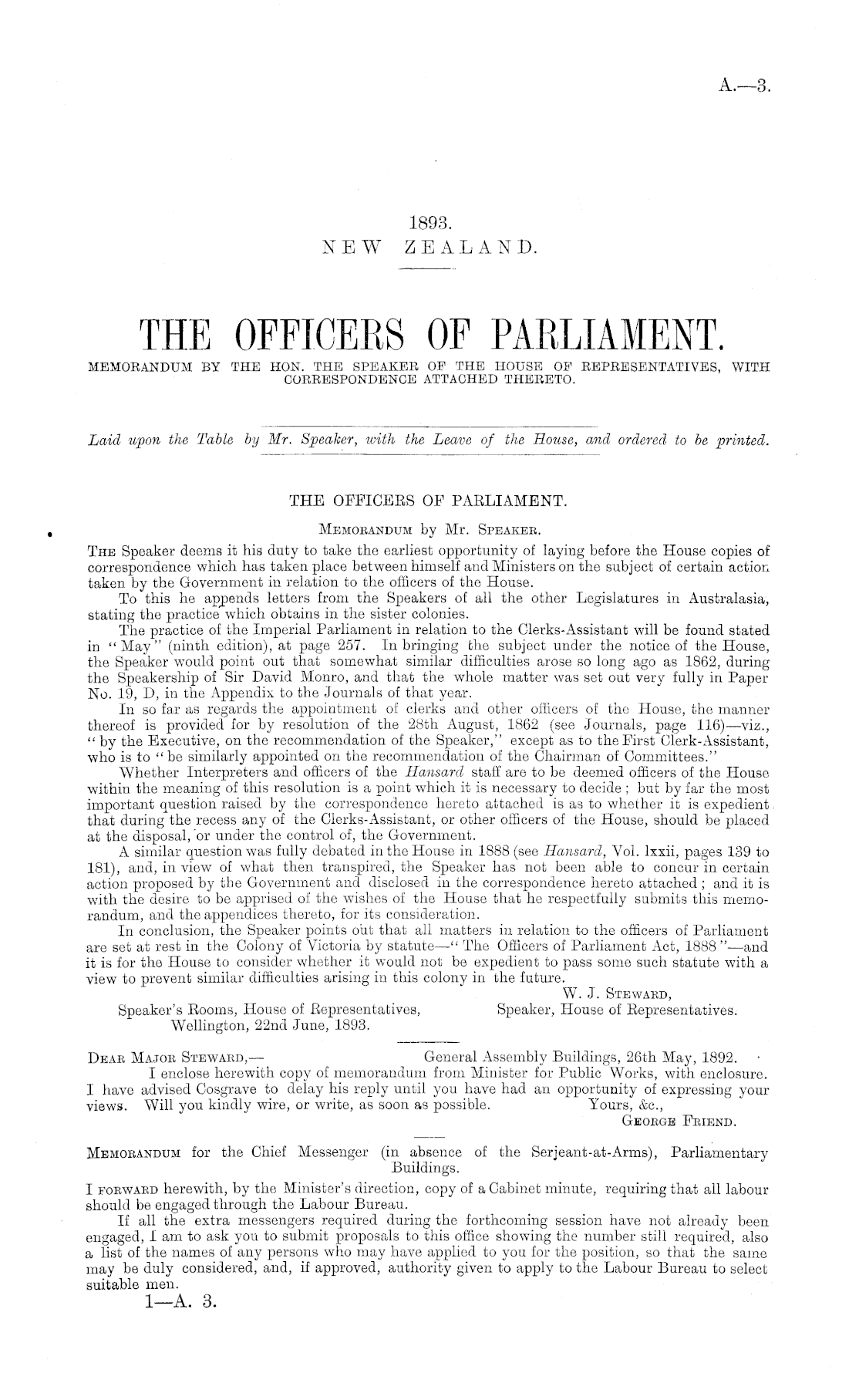 A.—3.

1893.
NEW ZEALAND.

THE OFFICERS OF PARLIAMENT.
MEMORANDUM BY THE HON. THE SPEAKER OF THE HOUSE OF REPRESENTATIVES, WITH CORRESPONDENCE ATTACHED THERETO.

Laid upon the Table by Mr. Speaker, with the Leave of the House, and ordered to be printed.

THE OFFICERS OF PARLIAMENT.

Memorandum by Mr. Speaker.

The Speaker deems it his duty to take the earliest opportunity of laying before the House copies of correspondence which has taken place between himself and Ministers on the subject of certain action taken by the Government in relation to the officers of the House.

To this he appends letters from the Speakers of all the other Legislatures in Australasia, stating the practice which obtains in the sister colonies.

The practice of the Imperial Parliament in relation to the Clerks-Assistant will be found stated in "May" (ninth edition), at page 257. In bringing the subject under the notice of the House, the Speaker would point out that somewhat similar difficulties arose so long ago as 1862, during the Speakership of Sir David Monro, and that the whole matter was set out very fully in Paper No. 19, D, in the Appendix to the Journals of that year.

In so far as regards the appointment of clerks and other officers of the House, the manner thereof is provided for by resolution of the 28th August, 1862 (see Journals, page 116)—viz., "by the Executive, on the recommendation of the Speaker," except as to the First Clerk-Assistant, who is to "be similarly appointed on the recommendation of the Chairman of Committees."

Whether Interpreters and officers of the Hansard staff are to be deemed officers of the House within the meaning of this resolution is a point which it is necessary to decide; but by far the most important question raised by the correspondence hereto attached is as to whether it is expedient that during the recess any of the Clerks-Assistant, or other officers of the House, should be placed at the disposal, or under the control of, the Government.

A similar question was fully debated in the House in 1888 (see Hansard, Vol. lxxii, pages 139 to 181), and, in view of what then transpired, the Speaker has not been able to concur in certain action proposed by the Government and disclosed in the correspondence hereto attached; and it is with the desire to be apprised of the wishes of the House that he respectfully submits this memorandum, and the appendices thereto, for its consideration.

In conclusion, the Speaker points out that all matters in relation to the officers of Parliament are set at rest in the Colony of Victoria by statute—"The Officers of Parliament Act, 1888"—and it is for the House to consider whether it would not be expedient to pass some such statute with a view to prevent similar difficulties arising in this colony in the future.

W. J. Steward,
Speaker, House of Representatives.

Speaker's Rooms, House of Representatives,
Wellington, 22nd June, 1893.

Dear Major Steward,— General Assembly Buildings, 26th May, 1892.

I enclose herewith copy of memorandum from Minister for Public Works, with enclosure. I have advised Cosgrave to delay his reply until you have had an opportunity of expressing your views. Will you kindly wire, or write, as soon as possible.

Yours, &c.,
George Friend.

Memorandum for the Chief Messenger (in absence of the Serjeant-at-Arms), Parliamentary Buildings.

I forward herewith, by the Minister's direction, copy of a Cabinet minute, requiring that all labour should be engaged through the Labour Bureau.

If all the extra messengers required during the forthcoming session have not already been engaged, I am to ask you to submit proposals to this office showing the number still required, also a list of the names of any persons who may have applied to you for the position, so that the same may be duly considered, and, if approved, authority given to apply to the Labour Bureau to select suitable men.

1—A. 3.